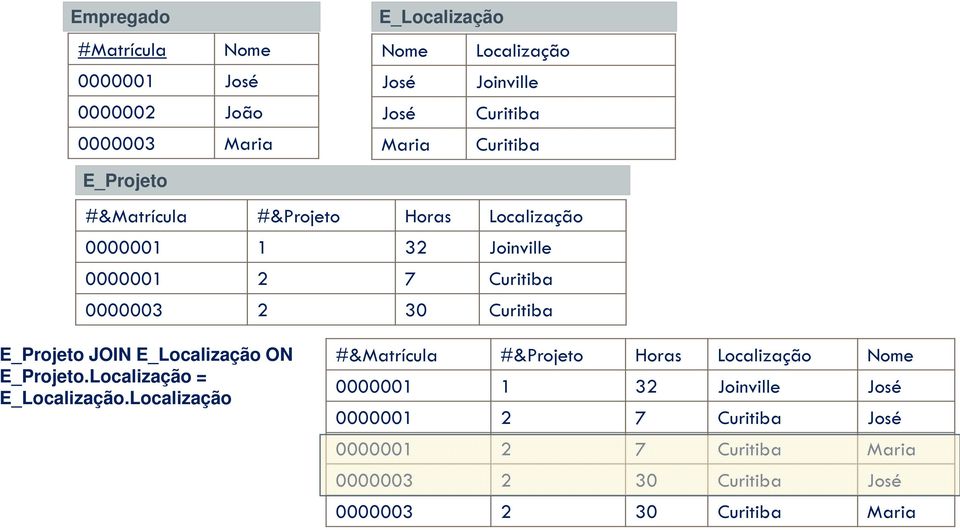 Empregado

| #Matrícula | Nome |
|---|---|
| 0000001 | José |
| 0000002 | João |
| 0000003 | Maria |

E_Localização

| Nome | Localização |
|---|---|
| José | Joinville |
| José | Curitiba |
| Maria | Curitiba |

E_Projeto

| #&Matrícula | #&Projeto | Horas | Localização |
|---|---|---|---|
| 0000001 | 1 | 32 | Joinville |
| 0000001 | 2 | 7 | Curitiba |
| 0000003 | 2 | 30 | Curitiba |

E_Projeto JOIN E_Localização ON E_Projeto.Localização = E_Localização.Localização

| #&Matrícula | #&Projeto | Horas | Localização | Nome |
|---|---|---|---|---|
| 0000001 | 1 | 32 | Joinville | José |
| 0000001 | 2 | 7 | Curitiba | José |
| 0000001 | 2 | 7 | Curitiba | Maria |
| 0000003 | 2 | 30 | Curitiba | José |
| 0000003 | 2 | 30 | Curitiba | Maria |